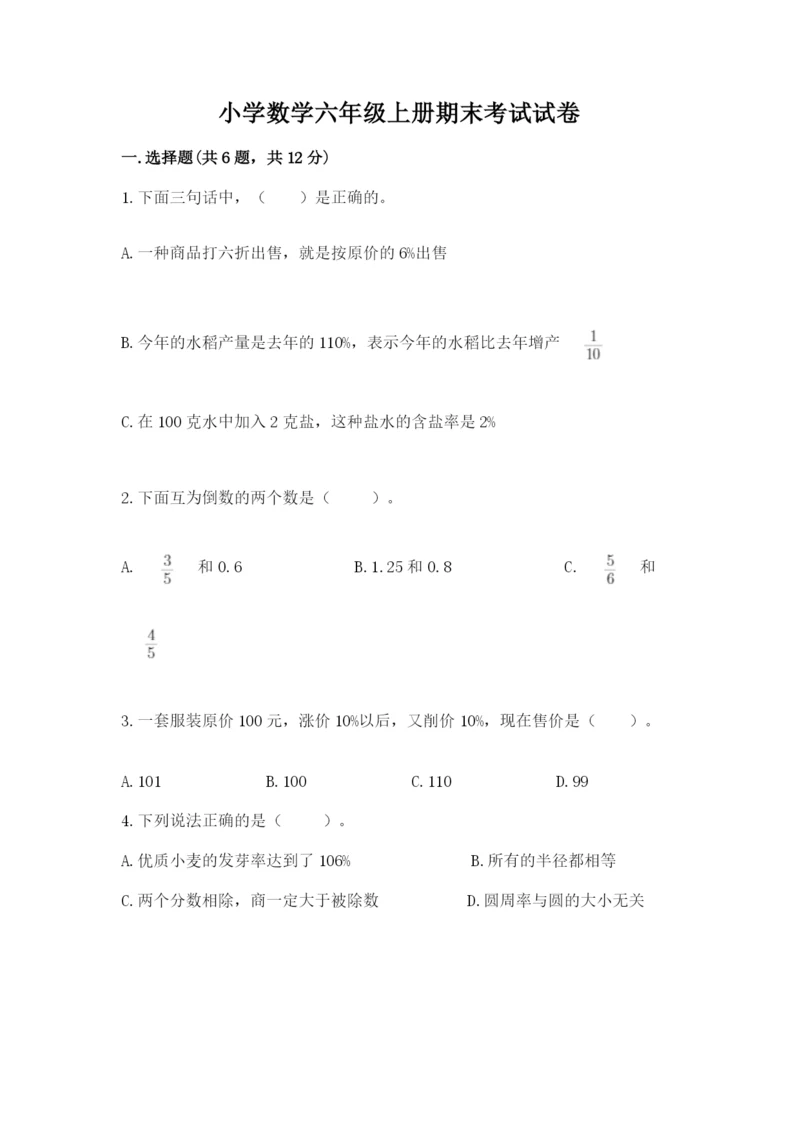 小学数学六年级上册期末考试试卷

一.选择题(共6题，共12分)

1.下面三句话中，（　　）是正确的。

A.一种商品打六折出售，就是按原价的6%出售

B.今年的水稻产量是去年的110%，表示今年的水稻比去年增产 $\frac{1}{10}$

C.在100克水中加入2克盐，这种盐水的含盐率是2%

2.下面互为倒数的两个数是（　　）。

A. $\frac{3}{5}$ 和0.6　　B.1.25和0.8　　C. $\frac{5}{6}$ 和 $\frac{4}{5}$

3.一套服装原价100元，涨价10%以后，又削价10%，现在售价是（　　）。

A.101　　B.100　　C.110　　D.99

4.下列说法正确的是（　　）。

A.优质小麦的发芽率达到了106%　　B.所有的半径都相等

C.两个分数相除，商一定大于被除数　　D.圆周率与圆的大小无关